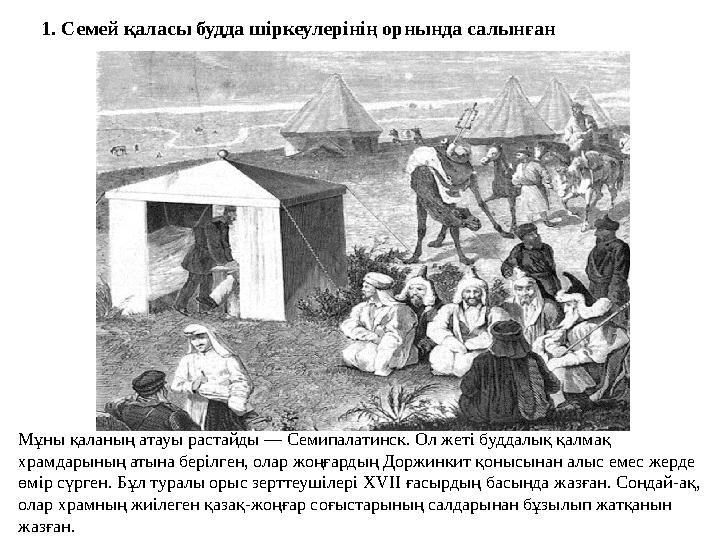 1. Семей қаласы будда шіркеулерінің орнында салынған

Мұны қаланың атауы растайды — Семипалатинск. Ол жеті буддалық қалмақ храмдарының атына берілген, олар жоңғардың Доржинкит қонысынан алыс емес жерде өмір сүрген. Бұл туралы орыс зерттеушілері XVII ғасырдың басында жазған. Сондай-ақ, олар храмның жиілеген қазақ-жоңғар соғыстарының салдарынан бұзылып жатқанын жазған.